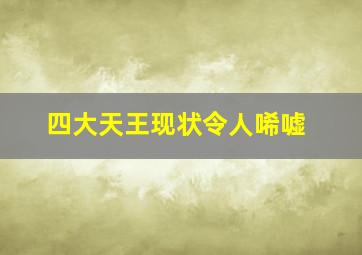 四大天王现状令人唏嘘